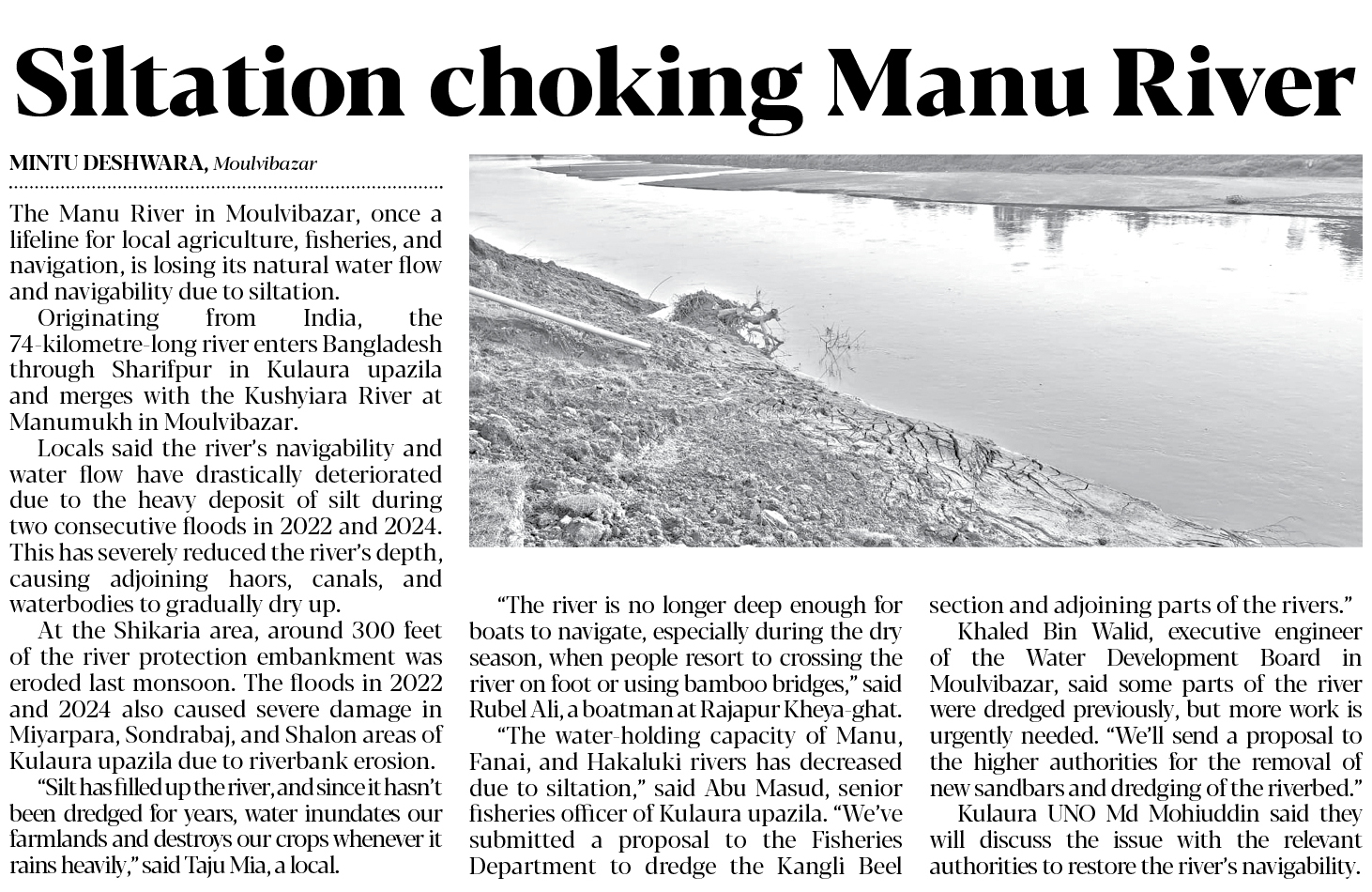 Siltation choking Manu River

MINTU DESHWARA, Moulvibazar

The Manu River in Moulvibazar, once a lifeline for local agriculture, fisheries, and navigation, is losing its natural water flow and navigability due to siltation.

Originating from India, the 74-kilometre-long river enters Bangladesh through Sharifpur in Kulaura upazila and merges with the Kushyiara River at Manumukh in Moulvibazar.

Locals said the river's navigability and water flow have drastically deteriorated due to the heavy deposit of silt during two consecutive floods in 2022 and 2024. This has severely reduced the river's depth, causing adjoining haors, canals, and waterbodies to gradually dry up.

At the Shikaria area, around 300 feet of the river protection embankment was eroded last monsoon. The floods in 2022 and 2024 also caused severe damage in Miyarpara, Sondrabaj, and Shalon areas of Kulaura upazila due to riverbank erosion.

"Silt has filled up the river, and since it hasn't been dredged for years, water inundates our farmlands and destroys our crops whenever it rains heavily," said Taju Mia, a local.

"The river is no longer deep enough for boats to navigate, especially during the dry season, when people resort to crossing the river on foot or using bamboo bridges," said Rubel Ali, a boatman at Rajapur Kheya-ghat.

"The water-holding capacity of Manu, Fanai, and Hakaluki rivers has decreased due to siltation," said Abu Masud, senior fisheries officer of Kulaura upazila. "We've submitted a proposal to the Fisheries Department to dredge the Kangli Beel section and adjoining parts of the rivers."

Khaled Bin Walid, executive engineer of the Water Development Board in Moulvibazar, said some parts of the river were dredged previously, but more work is urgently needed. "We'll send a proposal to the higher authorities for the removal of new sandbars and dredging of the riverbed."

Kulaura UNO Md Mohiuddin said they will discuss the issue with the relevant authorities to restore the river's navigability.